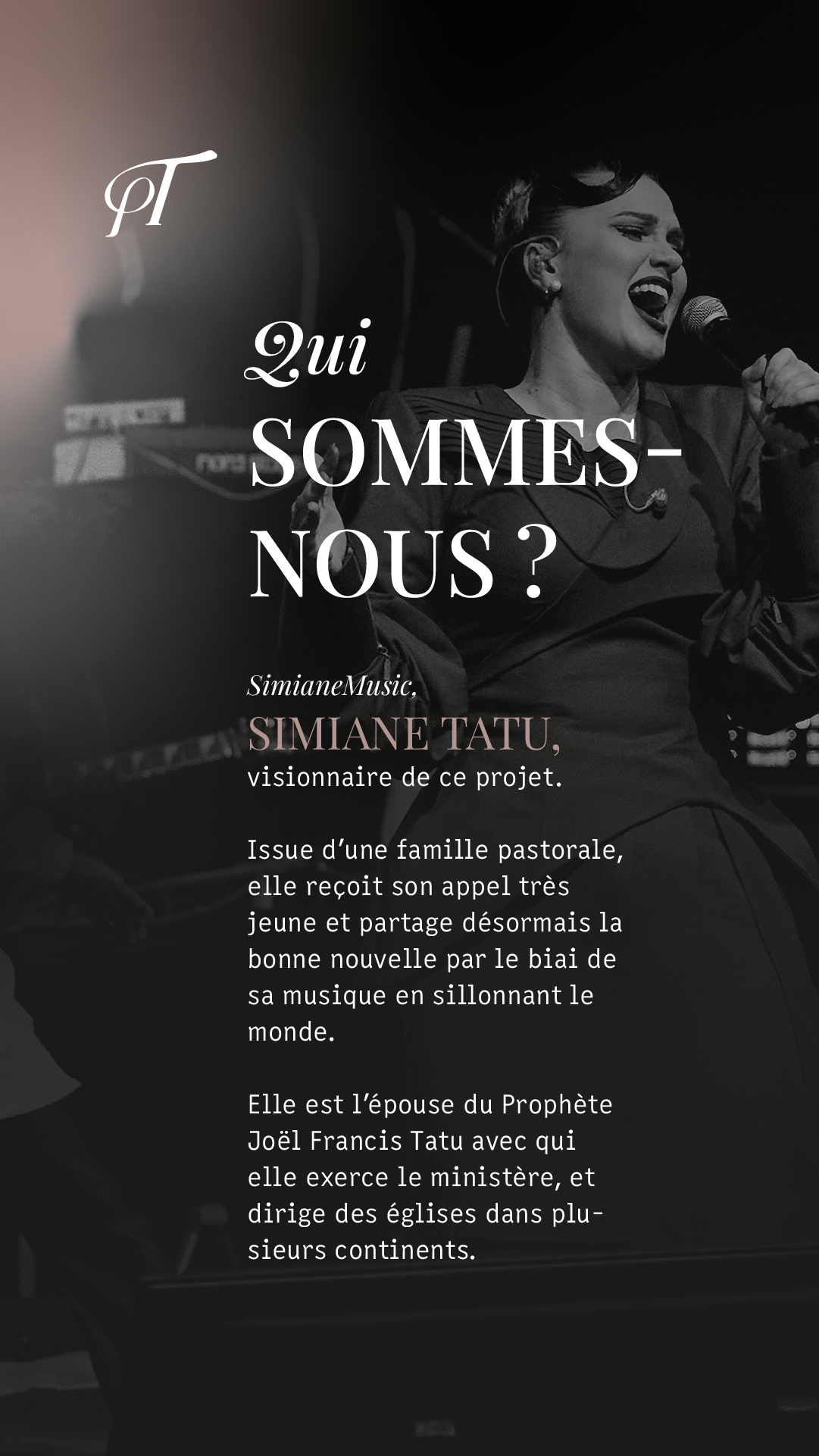 PT

Qui
SOMMES-
NOUS ?

SimianeMusic,
SIMIANE TATU,
visionnaire de ce projet.

Issue d'une famille pastorale, elle reçoit son appel très jeune et partage désormais la bonne nouvelle par le biai de sa musique en sillonnant le monde.

Elle est l'épouse du Prophète Joël Francis Tatu avec qui elle exerce le ministère, et dirige des églises dans plusieurs continents.